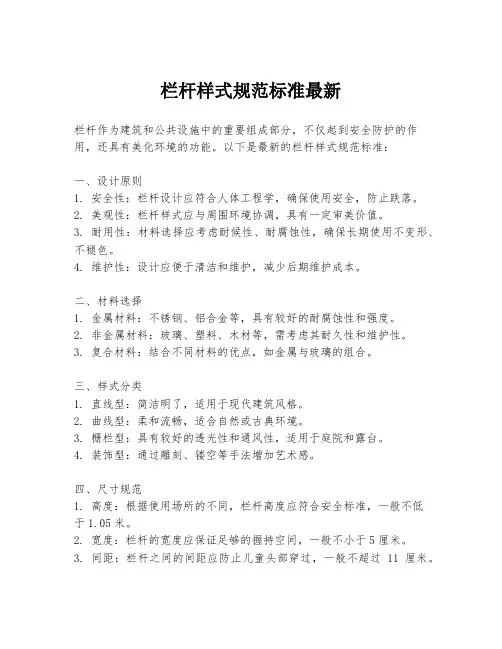 栏杆样式规范标准最新

栏杆作为建筑和公共设施中的重要组成部分，不仅起到安全防护的作用，还具有美化环境的功能。以下是最新的栏杆样式规范标准：

一、设计原则
1. 安全性：栏杆设计应符合人体工程学，确保使用安全，防止跌落。
2. 美观性：栏杆样式应与周围环境协调，具有一定审美价值。
3. 耐用性：材料选择应考虑耐候性、耐腐蚀性，确保长期使用不变形、不褪色。
4. 维护性：设计应便于清洁和维护，减少后期维护成本。

二、材料选择
1. 金属材料：不锈钢、铝合金等，具有较好的耐腐蚀性和强度。
2. 非金属材料：玻璃、塑料、木材等，需考虑其耐久性和维护性。
3. 复合材料：结合不同材料的优点，如金属与玻璃的组合。

三、样式分类
1. 直线型：简洁明了，适用于现代建筑风格。
2. 曲线型：柔和流畅，适合自然或古典环境。
3. 栅栏型：具有较好的透光性和通风性，适用于庭院和露台。
4. 装饰型：通过雕刻、镂空等手法增加艺术感。

四、尺寸规范
1. 高度：根据使用场所的不同，栏杆高度应符合安全标准，一般不低于1.05米。
2. 宽度：栏杆的宽度应保证足够的握持空间，一般不小于5厘米。
3. 间距：栏杆之间的间距应防止儿童头部穿过，一般不超过 11 厘米。